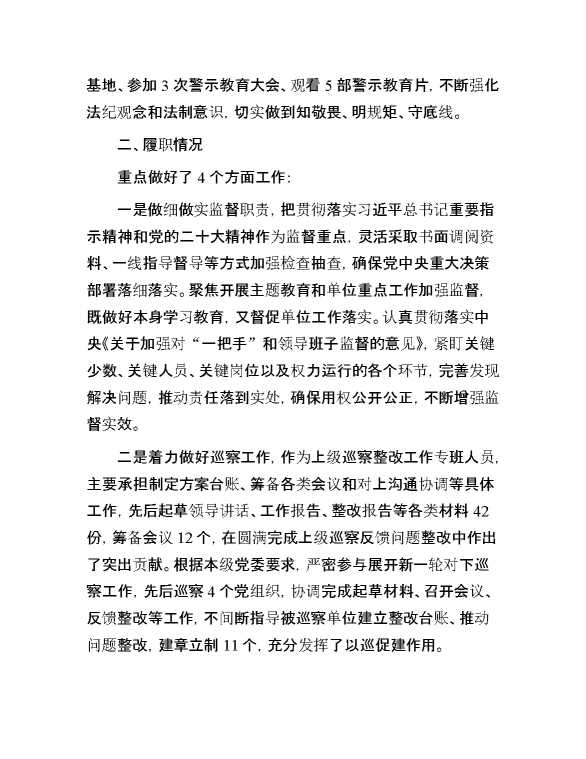 基地、参加 3 次警示教育大会、观看 5 部警示教育片，不断强化法纪观念和法制意识，切实做到知敬畏、明规矩、守底线。

二、履职情况

重点做好了 4 个方面工作：

一是做细做实监督职责，把贯彻落实习近平总书记重要指示精神和党的二十大精神作为监督重点，灵活采取书面调阅资料、一线指导督导等方式加强检查抽查，确保党中央重大决策部署落细落实。聚焦开展主题教育和单位重点工作加强监督，既做好本身学习教育，又督促单位工作落实。认真贯彻落实中央《关于加强对“一把手”和领导班子监督的意见》，紧盯关键少数、关键人员、关键岗位以及权力运行的各个环节，完善发现解决问题，推动责任落到实处，确保用权公开公正，不断增强监督实效。

二是着力做好巡察工作，作为上级巡察整改工作专班人员，主要承担制定方案台账、筹备各类会议和对上沟通协调等具体工作，先后起草领导讲话、工作报告、整改报告等各类材料 42 份，筹备会议 12 个，在圆满完成上级巡察反馈问题整改中作出了突出贡献。根据本级党委要求，严密参与展开新一轮对下巡察工作，先后巡察 4 个党组织，协调完成起草材料、召开会议、反馈整改等工作，不间断指导被巡察单位建立整改台账、推动问题整改，建章立制 11 个，充分发挥了以巡促建作用。